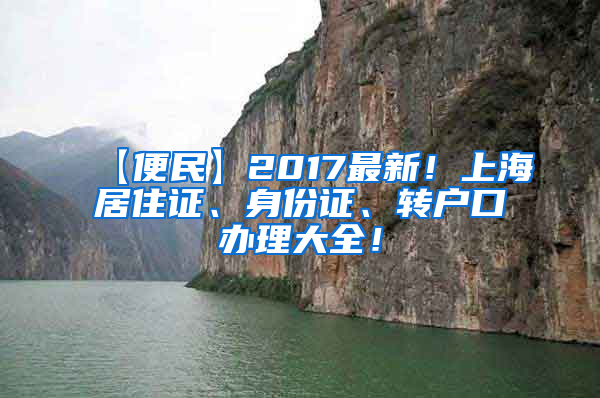 【便民】2017最新！上海居住证、身份证、转户口办理大全！